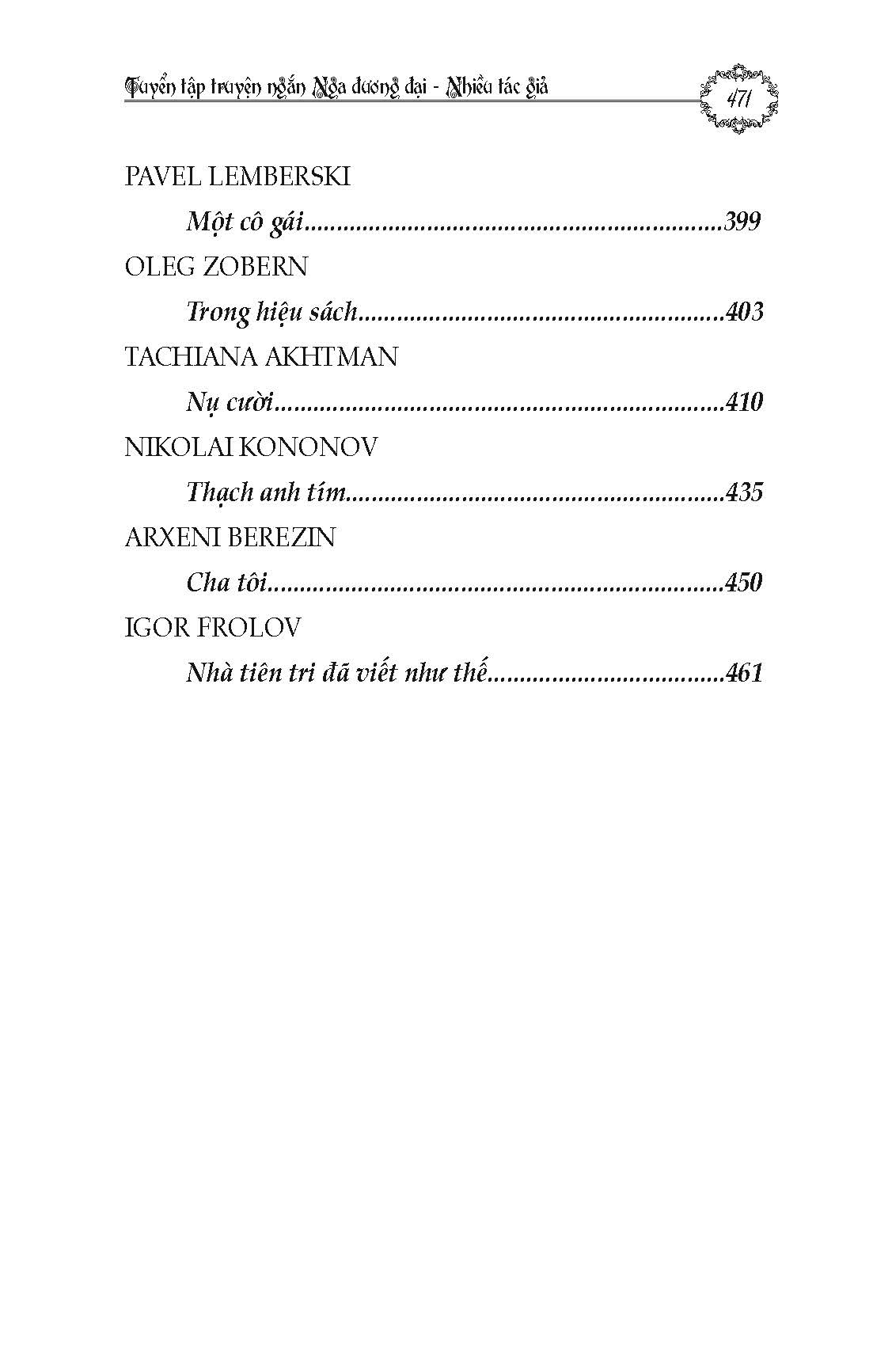 Tuyển tập truyện ngắn Nga đương đại - Nhiều tác giả

471

PAVEL LEMBERSKI

Một cô gái 399

OLEG ZOBERN

Trong hiệu sách 403

TACHIANA AKHTMAN

Nụ cười 410

NIKOLAI KONONOV

Thạch anh tím 435

ARXENI BEREZIN

Cha tôi 450

IGOR FROLOV

Nhà tiên tri đã viết như thế 461